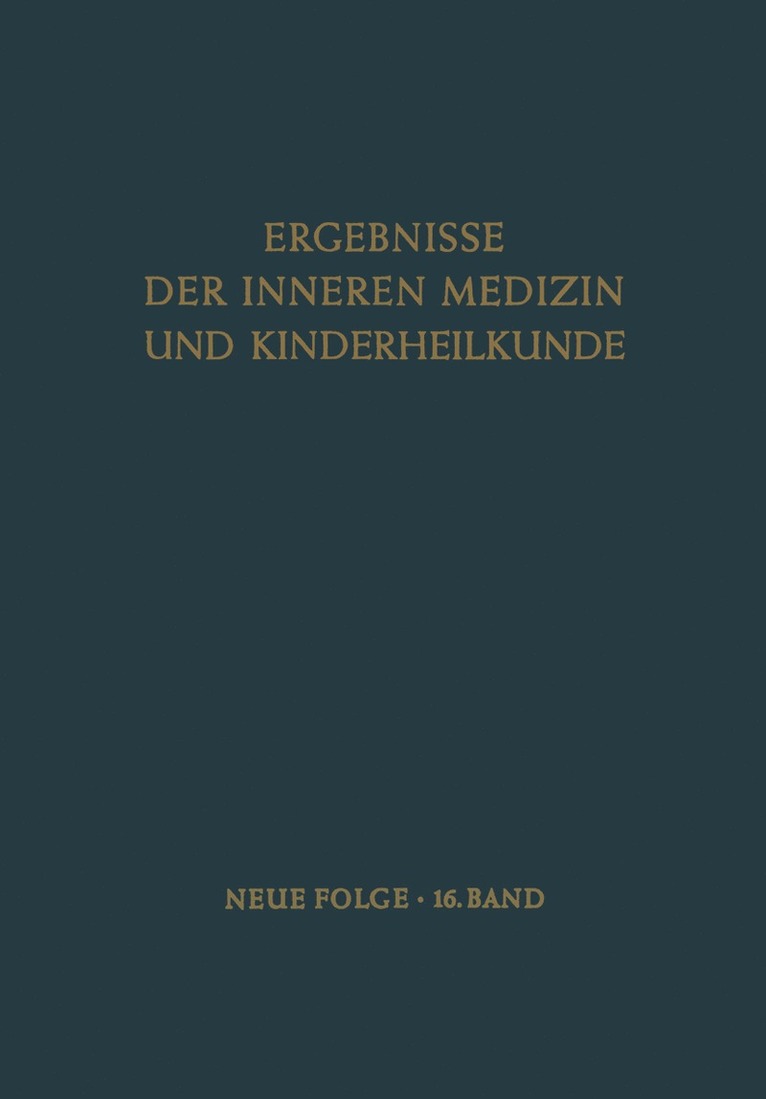 ERGEBNISSE
DER INNEREN MEDIZIN
UND KINDERHEILKUNDE

NEUE FOLGE · 16. BAND